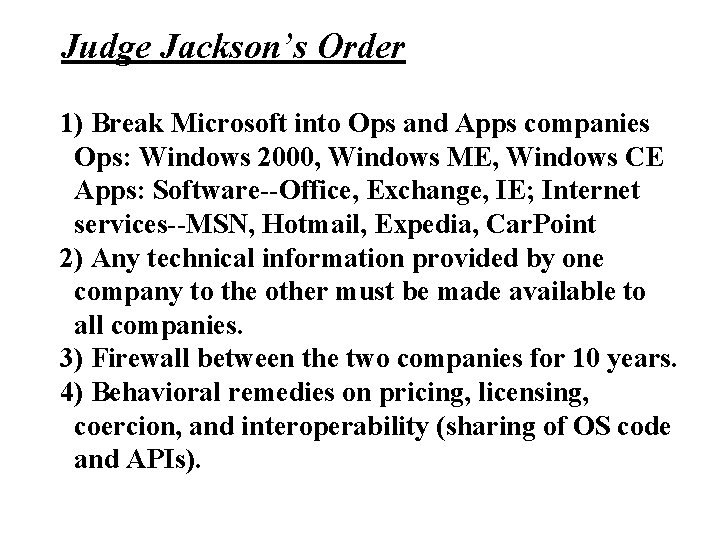 Judge Jackson's Order

1) Break Microsoft into Ops and Apps companies
Ops: Windows 2000, Windows ME, Windows CE
Apps: Software--Office, Exchange, IE; Internet services--MSN, Hotmail, Expedia, CarPoint
2) Any technical information provided by one company to the other must be made available to all companies.
3) Firewall between the two companies for 10 years.
4) Behavioral remedies on pricing, licensing, coercion, and interoperability (sharing of OS code and APIs).